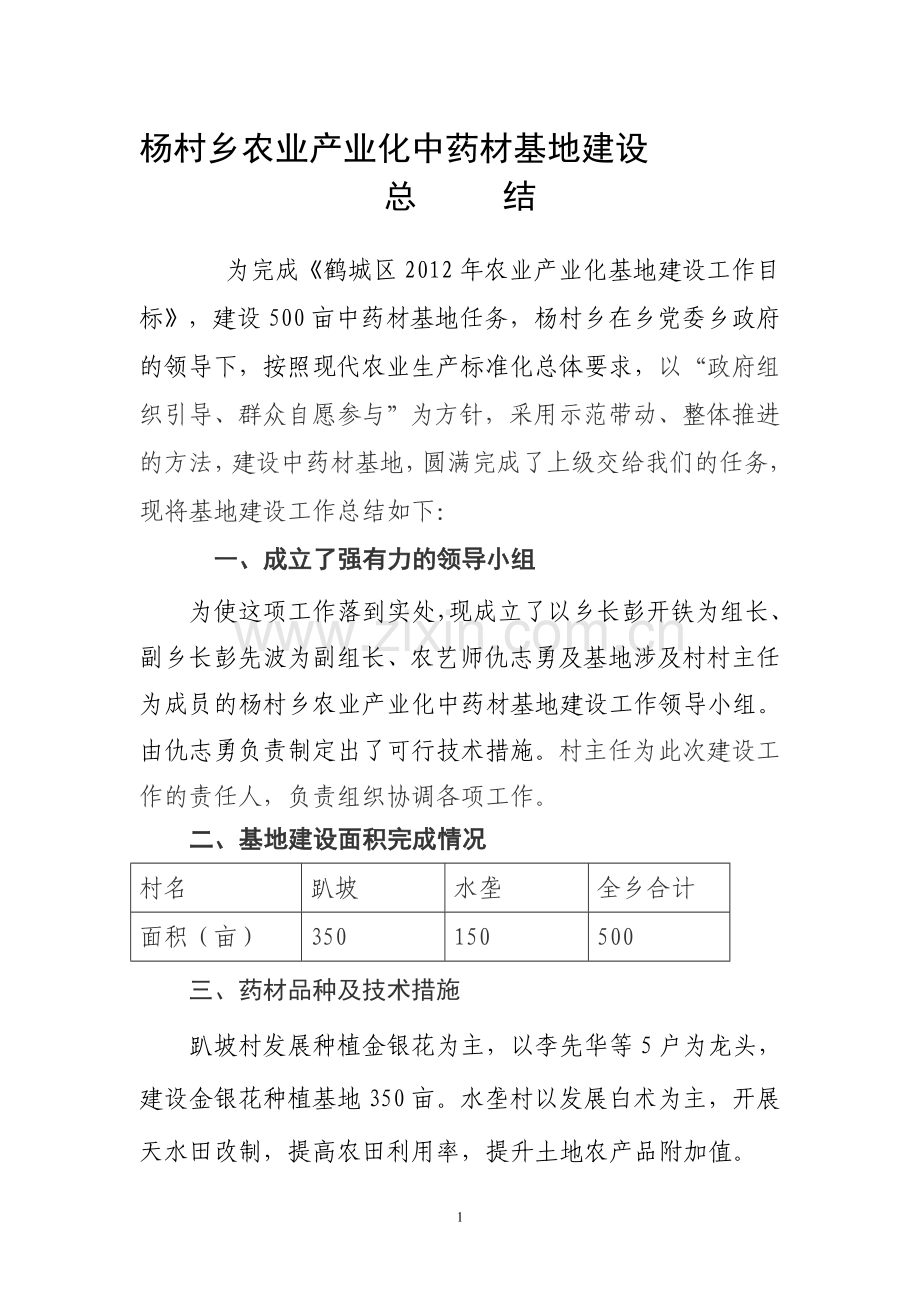 杨村乡农业产业化中药材基地建设

总　　结

为完成《鹤城区2012年农业产业化基地建设工作目标》，建设500亩中药材基地任务，杨村乡在乡党委乡政府的领导下，按照现代农业生产标准化总体要求，以“政府组织引导、群众自愿参与”为方针，采用示范带动、整体推进的方法，建设中药材基地，圆满完成了上级交给我们的任务，现将基地建设工作总结如下:

一、成立了强有力的领导小组

为使这项工作落到实处，现成立了以乡长彭开铁为组长、副乡长彭先波为副组长、农艺师仇志勇及基地涉及村村主任为成员的杨村乡农业产业化中药材基地建设工作领导小组。由仇志勇负责制定出了可行技术措施。村主任为此次建设工作的责任人，负责组织协调各项工作。

二、基地建设面积完成情况

| 村名 | 趴坡 | 水垄 | 全乡合计 |
|---|---|---|---|
| 面积（亩） | 350 | 150 | 500 |

三、药材品种及技术措施

趴坡村发展种植金银花为主，以李先华等5户为龙头，建设金银花种植基地350亩。水垄村以发展白术为主，开展天水田改制，提高农田利用率，提升土地农产品附加值。

1

www.zixin.com.cn